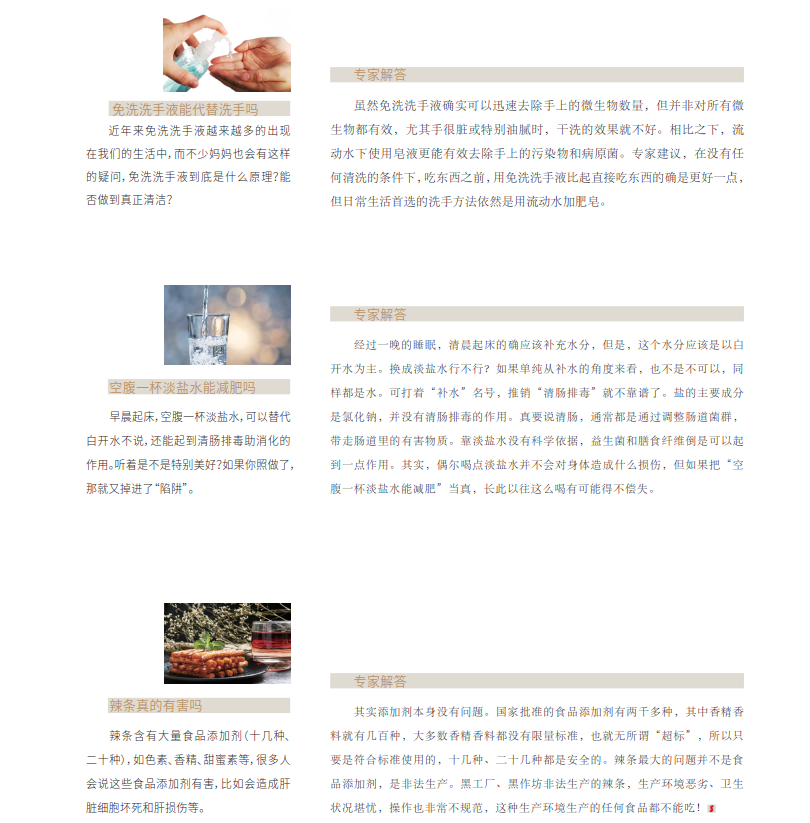 免洗洗手液能代替洗手吗

近年来免洗洗手液越来越多的出现在我们的生活中，而不少妈妈也会有这样的疑问，免洗洗手液到底是什么原理？能否做到真正清洁？

专家解答

虽然免洗洗手液确实可以迅速去除手上的微生物数量，但并非对所有微生物都有效，尤其手很脏或特别油腻时，干洗的效果就不好。相比之下，流动水下使用皂液更能有效去除手上的污染物和病原菌。专家建议，在没有任何清洗的条件下，吃东西之前，用免洗洗手液比起直接吃东西的确是更好一点，但日常生活首选的洗手方法依然是用流动水加肥皂。

空腹一杯淡盐水能减肥吗

早晨起床，空腹一杯淡盐水，可以替代白开水不说，还能起到清肠排毒助消化的作用。听着是不是特别美好？如果你照做了，那就又掉进了“陷阱”。

专家解答

经过一晚的睡眠，清晨起床的确应该补充水分，但是，这个水分应该是以白开水为主。换成淡盐水行不行？如果单纯从补水的角度来看，也不是不可以，同样都是水。可打着“补水”名号，推销“清肠排毒”就不靠谱了。盐的主要成分是氯化钠，并没有清肠排毒的作用。真要说清肠，通常都是通过调整肠道菌群，带走肠道里的有害物质。靠淡盐水没有科学依据，益生菌和膳食纤维倒是可以起到一点作用。其实，偶尔喝点淡盐水并不会对身体造成什么损伤，但如果把“空腹一杯淡盐水能减肥”当真，长此以往这么喝有可能得不偿失。

辣条真的有害吗

辣条含有大量食品添加剂（十几种、二十种），如色素、香精、甜蜜素等，很多人会说这些食品添加剂有害，比如会造成肝脏细胞坏死和肝损伤等。

专家解答

其实添加剂本身没有问题。国家批准的食品添加剂有两千多种，其中香精香料就有几百种，大多数香精香料都没有限量标准，也就无所谓“超标”，所以只要是符合标准使用的，十几种、二十几种都是安全的。辣条最大的问题并不是食品添加剂，是非法生产。黑工厂、黑作坊非法生产的辣条，生产环境恶劣、卫生状况堪忧，操作也非常不规范，这种生产环境生产的任何食品都不能吃！